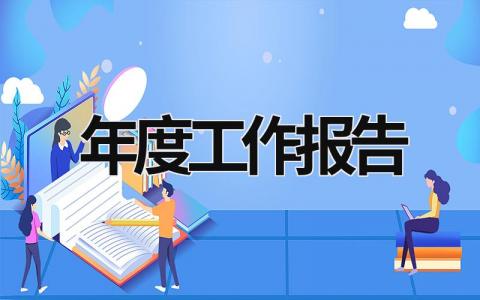 年度工作报告